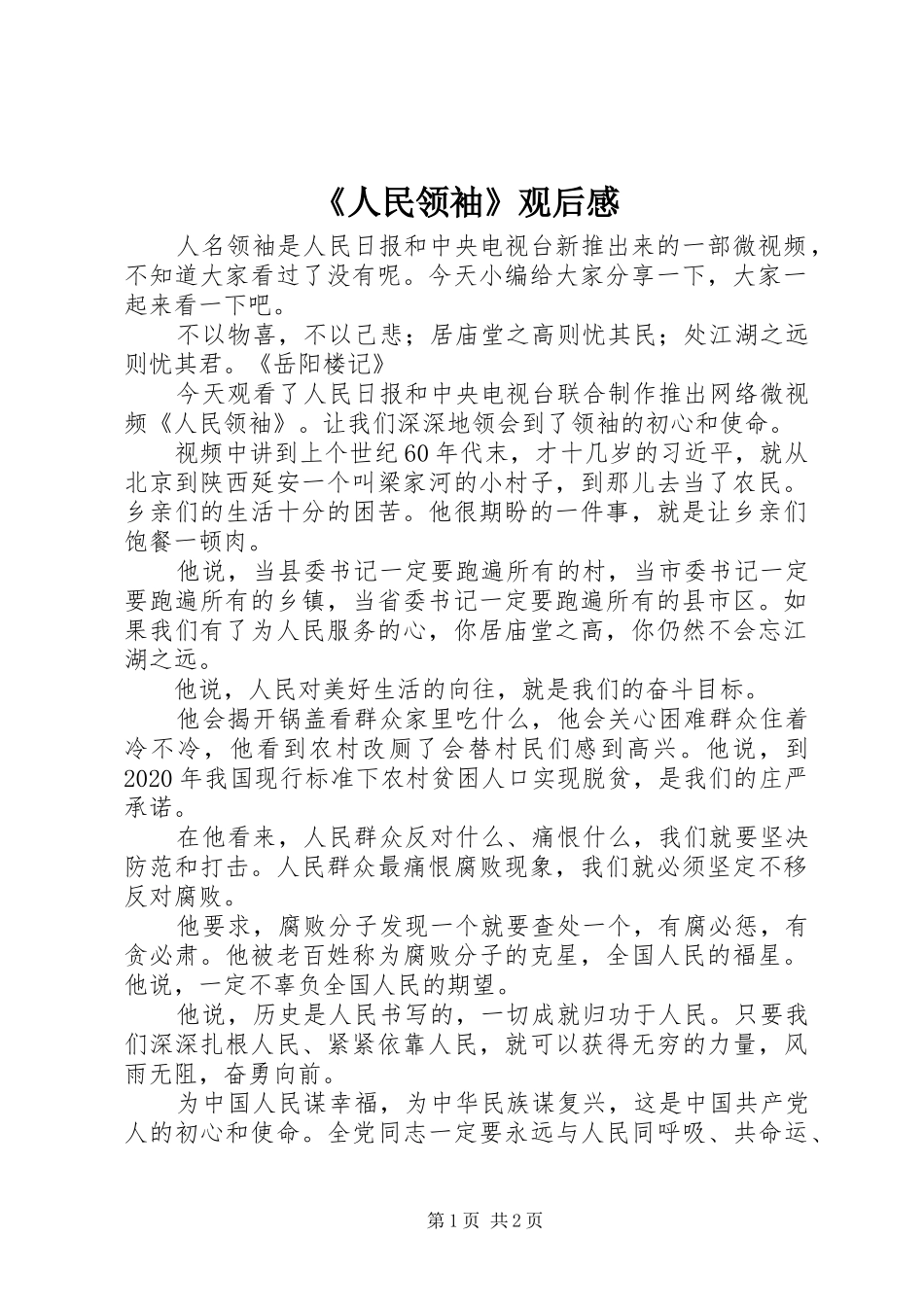 《人民领袖》观后感

人名领袖是人民日报和中央电视台新推出来的一部微视频，不知道大家看过了没有呢。今天小编给大家分享一下，大家一起来看一下吧。

不以物喜，不以己悲；居庙堂之高则忧其民；处江湖之远则忧其君。《岳阳楼记》

今天观看了人民日报和中央电视台联合制作推出网络微视频《人民领袖》。让我们深深地领会到了领袖的初心和使命。

视频中讲到上个世纪60年代末，才十几岁的习近平，就从北京到陕西延安一个叫梁家河的小村子，到那儿去当了农民。乡亲们的生活十分的困苦。他很期盼的一件事，就是让乡亲们饱餐一顿肉。

他说，当县委书记一定要跑遍所有的村，当市委书记一定要跑遍所有的乡镇，当省委书记一定要跑遍所有的县市区。如果我们有了为人民服务的心，你居庙堂之高，你仍然不会忘江湖之远。

他说，人民对美好生活的向往，就是我们的奋斗目标。

他会揭开锅盖看群众家里吃什么，他会关心困难群众住着冷不冷，他看到农村改厕了会替村民们感到高兴。他说，到2020年我国现行标准下农村贫困人口实现脱贫，是我们的庄严承诺。

在他看来，人民群众反对什么、痛恨什么，我们就要坚决防范和打击。人民群众最痛恨腐败现象，我们就必须坚定不移反对腐败。

他要求，腐败分子发现一个就要查处一个，有腐必惩，有贪必肃。他被老百姓称为腐败分子的克星，全国人民的福星。他说，一定不辜负全国人民的期望。

他说，历史是人民书写的，一切成就归功于人民。只要我们深深扎根人民、紧紧依靠人民，就可以获得无穷的力量，风雨无阻，奋勇向前。

为中国人民谋幸福，为中华民族谋复兴，这是中国共产党人的初心和使命。全党同志一定要永远与人民同呼吸、共命运、

第1页 共2页